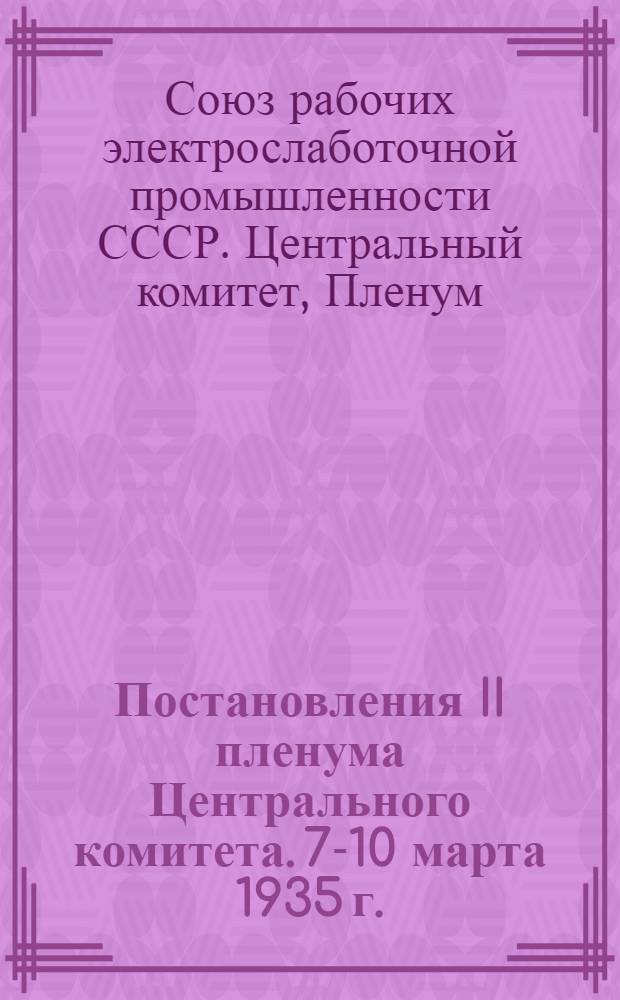 Союз рабочих электрослаботочной промышленности СССР. Центральный комитет, Пленум

Постановления II пленума Центрального комитета. 7-10 марта 1935 г.